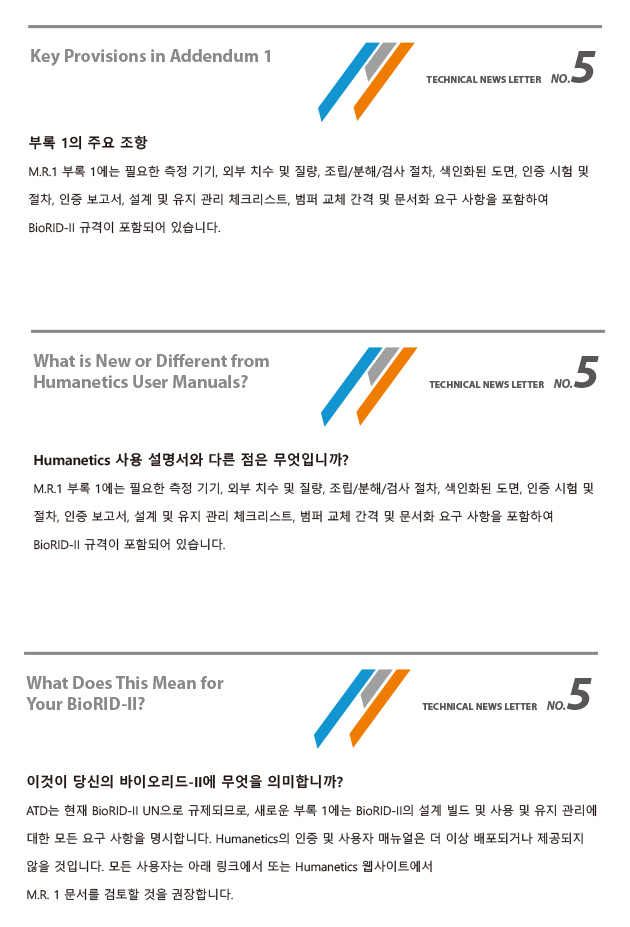 Key Provisions in Addendum 1

TECHNICAL NEWS LETTER NO.5

부록 1의 주요 조항

M.R.1 부록 1에는 필요한 측정 기기, 외부 치수 및 질량, 조립/분해/검사 절차, 색인화된 도면, 인증 시험 및 절차, 인증 보고서, 설계 및 유지 관리 체크리스트, 범퍼 교체 간격 및 문서화 요구 사항을 포함하여 BioRID-II 규격이 포함되어 있습니다.

What is New or Different from Humanetics User Manuals?

TECHNICAL NEWS LETTER NO.5

Humanetics 사용 설명서와 다른 점은 무엇입니까?

M.R.1 부록 1에는 필요한 측정 기기, 외부 치수 및 질량, 조립/분해/검사 절차, 색인화된 도면, 인증 시험 및 절차, 인증 보고서, 설계 및 유지 관리 체크리스트, 범퍼 교체 간격 및 문서화 요구 사항을 포함하여 BioRID-II 규격이 포함되어 있습니다.

What Does This Mean for Your BioRID-II?

TECHNICAL NEWS LETTER NO.5

이것이 당신의 바이오리드-II에 무엇을 의미합니까?

ATD는 현재 BioRID-II UN으로 규제되므로, 새로운 부록 1에는 BioRID-II의 설계 빌드 및 사용 및 유지 관리에 대한 모든 요구 사항을 명시합니다. Humanetics의 인증 및 사용자 매뉴얼은 더 이상 배포되거나 제공되지 않을 것입니다. 모든 사용자는 아래 링크에서 또는 Humanetics 웹사이트에서
M.R. 1 문서를 검토할 것을 권장합니다.